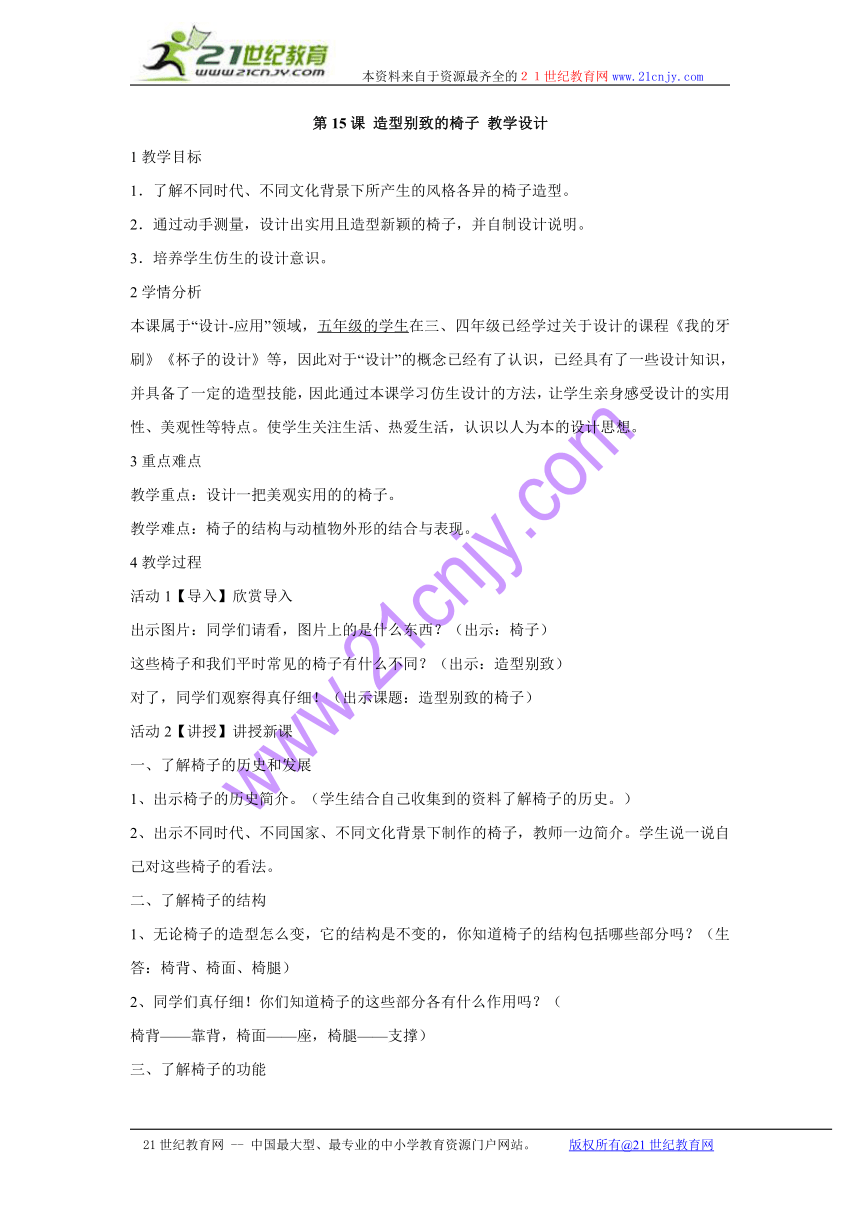 21世纪教育
www.21cnjy.com

本资料来自于资源最齐全的２１世纪教育网 www.21cnjy.com

第 15 课 造型别致的椅子 教学设计

1 教学目标

1．了解不同时代、不同文化背景下所产生的风格各异的椅子造型。

2．通过动手测量，设计出实用且造型新颖的椅子，并自制设计说明。

3．培养学生仿生的设计意识。

2 学情分析

本课属于“设计-应用”领域，五年级的学生在三、四年级已经学过关于设计的课程《我的牙刷》《杯子的设计》等，因此对于“设计”的概念已经有了认识，已经具有了一些设计知识，并具备了一定的造型技能，因此通过本课学习仿生设计的方法，让学生亲身感受设计的实用性、美观性等特点。使学生关注生活、热爱生活，认识以人为本的设计思想。

3 重点难点

教学重点：设计一把美观实用的的椅子。

教学难点：椅子的结构与动植物外形的结合与表现。

4 教学过程

活动 1【导入】欣赏导入

出示图片：同学们请看，图片上的是什么东西？（出示：椅子）

这些椅子和我们平时常见的椅子有什么不同？（出示：造型别致）

对了，同学们观察得真仔细！（出示课题：造型别致的椅子）

活动 2【讲授】讲授新课

一、了解椅子的历史和发展

1、出示椅子的历史简介。（学生结合自己收集到的资料了解椅子的历史。）

2、出示不同时代、不同国家、不同文化背景下制作的椅子，教师一边简介。学生说一说自己对这些椅子的看法。

二、了解椅子的结构

1、无论椅子的造型怎么变，它的结构是不变的，你知道椅子的结构包括哪些部分吗？（生答：椅背、椅面、椅腿）

2、同学们真仔细！你们知道椅子的这些部分各有什么作用吗？（

椅背——靠背，椅面——座，椅腿——支撑）

三、了解椅子的功能

www.21cnjy.com

21 世纪教育网 -- 中国最大型、最专业的中小学教育资源门户网站。 版权所有@21 世纪教育网